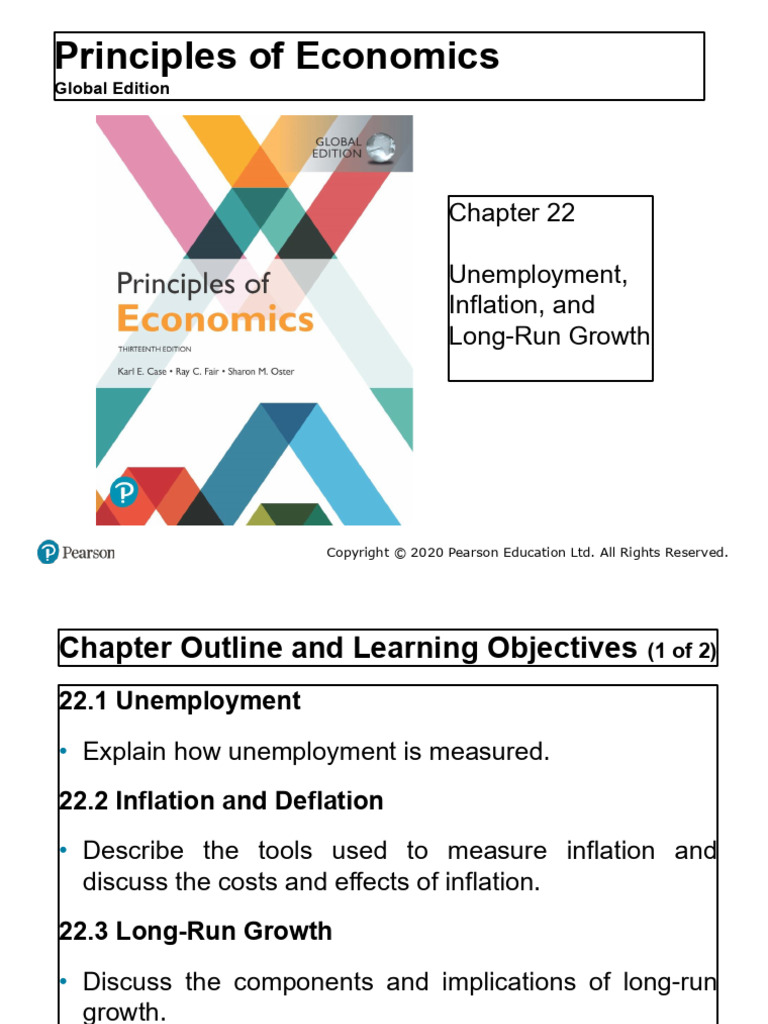 Principles of Economics
Global Edition

GLOBAL EDITION

Principles of Economics

THIRTEENTH EDITION

Karl E. Case • Ray C. Fair • Sharon M. Oster

Chapter 22

Unemployment, Inflation, and Long-Run Growth

Pearson

Copyright © 2020 Pearson Education Ltd. All Rights Reserved.

Chapter Outline and Learning Objectives (1 of 2)

22.1 Unemployment

• Explain how unemployment is measured.

22.2 Inflation and Deflation

• Describe the tools used to measure inflation and discuss the costs and effects of inflation.

22.3 Long-Run Growth

• Discuss the components and implications of long-run growth.